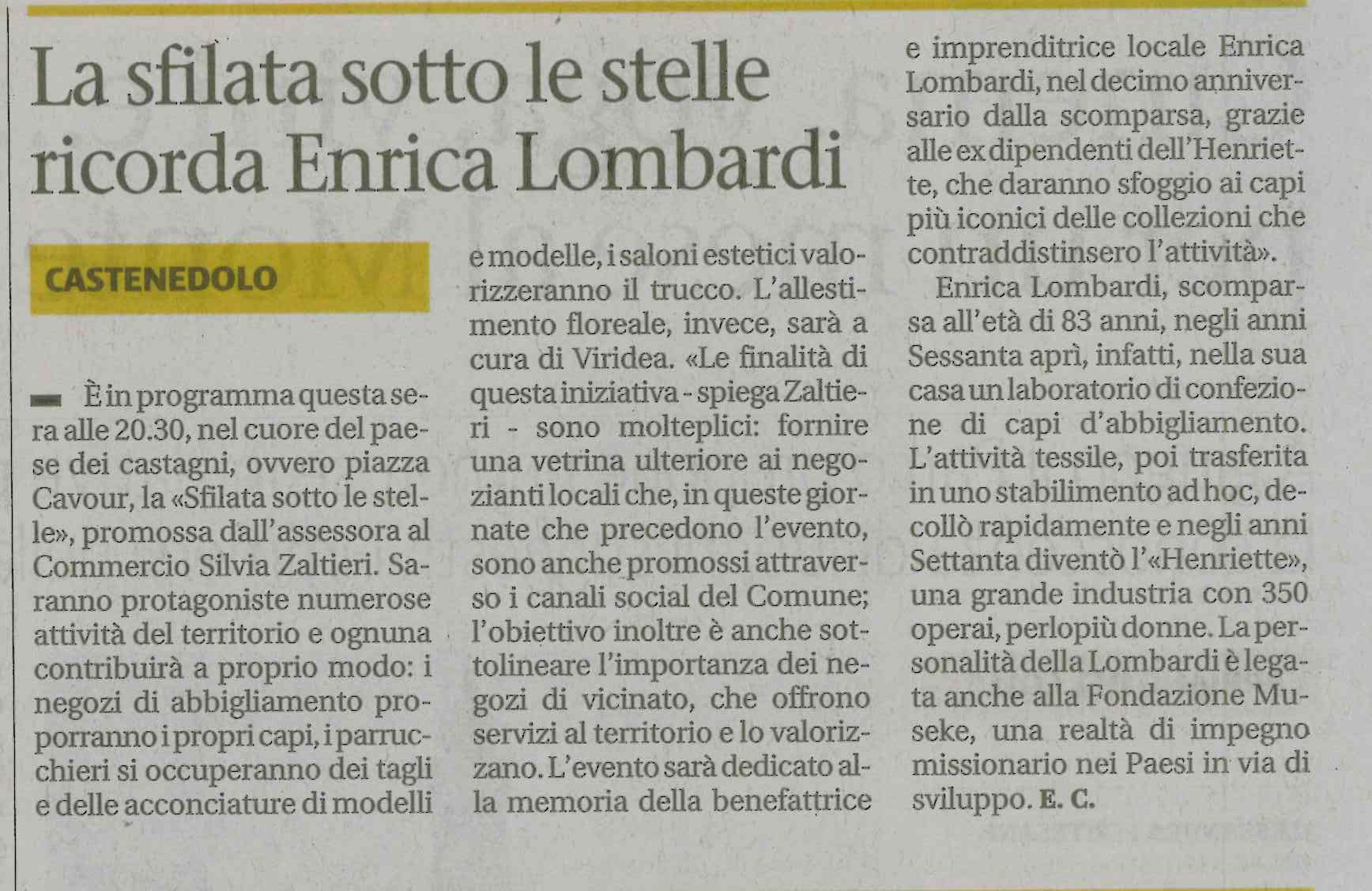 La sfilata sotto le stelle ricorda Enrica Lombardi

CASTENEDOLO

È in programma questa sera alle 20.30, nel cuore del paese dei castagni, ovvero piazza Cavour, la «Sfilata sotto le stelle», promossa dall'assessora al Commercio Silvia Zaltieri. Saranno protagoniste numerose attività del territorio e ognuna contribuirà a proprio modo: i negozi di abbigliamento proporranno i propri capi, i parrucchieri si occuperanno dei tagli e delle acconciature di modelli e modelle, i saloni estetici valorizzeranno il trucco. L'allestimento floreale, invece, sarà a cura di Viridea. «Le finalità di questa iniziativa - spiega Zaltieri - sono molteplici: fornire una vetrina ulteriore ai negozianti locali che, in queste giornate che precedono l'evento, sono anche promossi attraverso i canali social del Comune; l'obiettivo inoltre è anche sottolineare l'importanza dei negozi di vicinato, che offrono servizi al territorio e lo valorizzano. L'evento sarà dedicato alla memoria della benefattrice e imprenditrice locale Enrica Lombardi, nel decimo anniversario dalla scomparsa, grazie alle ex dipendenti dell'Henriette, che daranno sfoggio ai capi più iconici delle collezioni che contraddistinsero l'attività».

Enrica Lombardi, scomparsa all'età di 83 anni, negli anni Sessanta aprì, infatti, nella sua casa un laboratorio di confezione di capi d'abbigliamento. L'attività tessile, poi trasferita in uno stabilimento ad hoc, decollò rapidamente e negli anni Settanta diventò l'«Henriette», una grande industria con 350 operai, perlopiù donne. La personalità della Lombardi è legata anche alla Fondazione Museke, una realtà di impegno missionario nei Paesi in via di sviluppo. E. C.